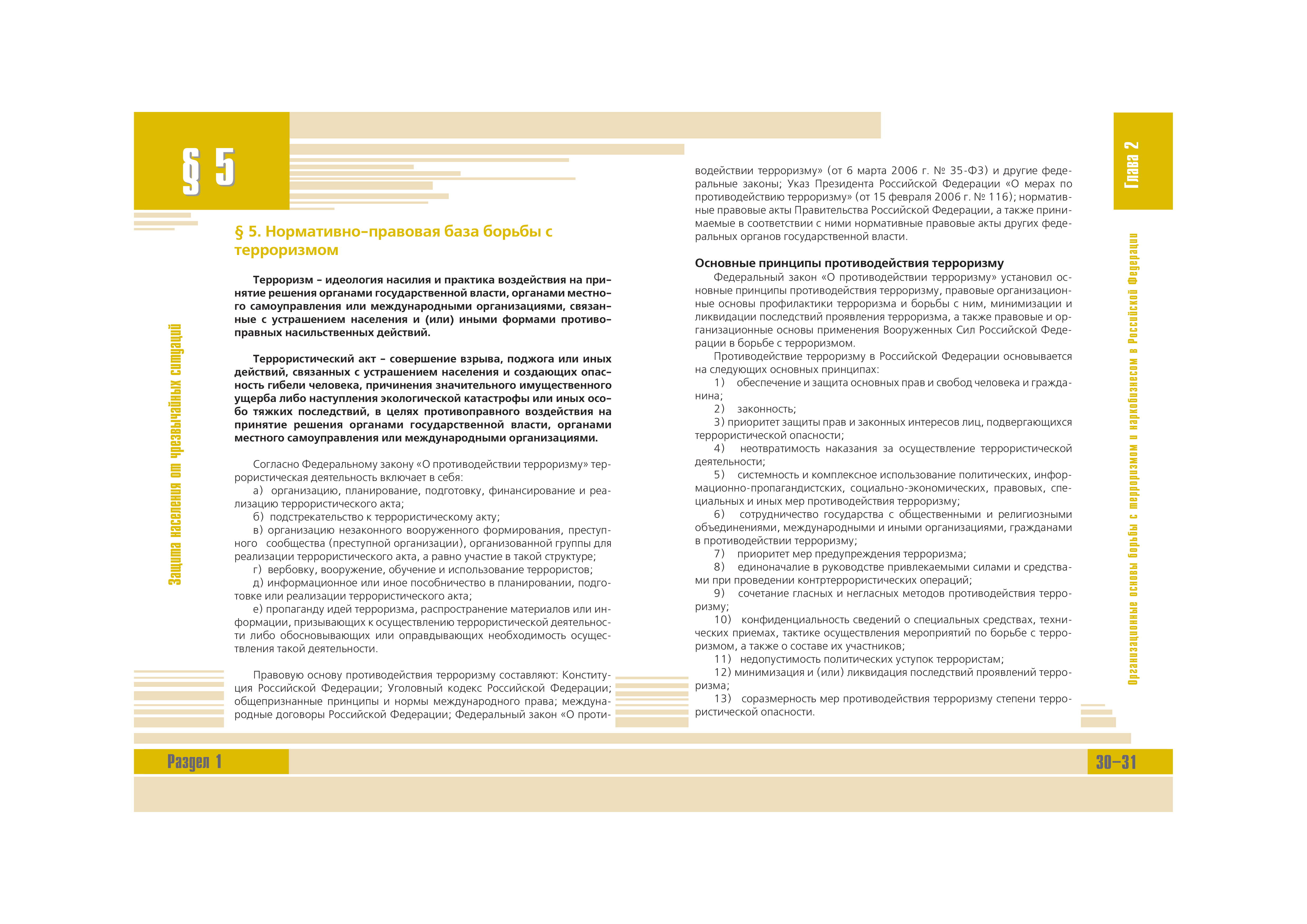 § 5

Защита населения от чрезвычайных ситуаций

§ 5. Нормативно-правовая база борьбы с терроризмом

Терроризм – идеология насилия и практика воздействия на принятие решения органами государственной власти, органами местного самоуправления или международными организациями, связанные с устрашением населения и (или) иными формами противоправных насильственных действий.

Террористический акт – совершение взрыва, поджога или иных действий, связанных с устрашением населения и создающих опасность гибели человека, причинения значительного имущественного ущерба либо наступления экологической катастрофы или иных особо тяжких последствий, в целях противоправного воздействия на принятие решения органами государственной власти, органами местного самоуправления или международными организациями.

Согласно Федеральному закону «О противодействии терроризму» террористическая деятельность включает в себя:

а) организацию, планирование, подготовку, финансирование и реализацию террористического акта;

б) подстрекательство к террористическому акту;

в) организацию незаконного вооруженного формирования, преступного сообщества (преступной организации), организованной группы для реализации террористического акта, а равно участие в такой структуре;

г) вербовку, вооружение, обучение и использование террористов;

д) информационное или иное пособничество в планировании, подготовке или реализации террористического акта;

е) пропаганду идей терроризма, распространение материалов или информации, призывающих к осуществлению террористической деятельности либо обосновывающих или оправдывающих необходимость осуществления такой деятельности.

Правовую основу противодействия терроризму составляют: Конституция Российской Федерации; Уголовный кодекс Российской Федерации; общепризнанные принципы и нормы международного права; международные договоры Российской Федерации; Федеральный закон «О противодействии терроризму» (от 6 марта 2006 г. № 35-ФЗ) и другие федеральные законы; Указ Президента Российской Федерации «О мерах по противодействию терроризму» (от 15 февраля 2006 г. № 116); нормативные правовые акты Правительства Российской Федерации, а также принимаемые в соответствии с ними нормативные правовые акты других федеральных органов государственной власти.

Основные принципы противодействия терроризму

Федеральный закон «О противодействии терроризму» установил основные принципы противодействия терроризму, правовые организационные основы профилактики терроризма и борьбы с ним, минимизации и ликвидации последствий проявления терроризма, а также правовые и организационные основы применения Вооруженных Сил Российской Федерации в борьбе с терроризмом.

Противодействие терроризму в Российской Федерации основывается на следующих основных принципах:

1) обеспечение и защита основных прав и свобод человека и гражданина;

2) законность;

3) приоритет защиты прав и законных интересов лиц, подвергающихся террористической опасности;

4) неотвратимость наказания за осуществление террористической деятельности;

5) системность и комплексное использование политических, информационно-пропагандистских, социально-экономических, правовых, специальных и иных мер противодействия терроризму;

6) сотрудничество государства с общественными и религиозными объединениями, международными и иными организациями, гражданами в противодействии терроризму;

7) приоритет мер предупреждения терроризма;

8) единоначалие в руководстве привлекаемыми силами и средствами при проведении контртеррористических операций;

9) сочетание гласных и негласных методов противодействия терроризму;

10) конфиденциальность сведений о специальных средствах, технических приемах, тактике осуществления мероприятий по борьбе с терроризмом, а также о составе их участников;

11) недопустимость политических уступок террористам;

12) минимизация и (или) ликвидация последствий проявлений терроризма;

13) соразмерность мер противодействия терроризму степени террористической опасности.

Глава 2

Организационные основы борьбы с терроризмом и наркобизнесом в Российской Федерации

Раздел 1

30–31